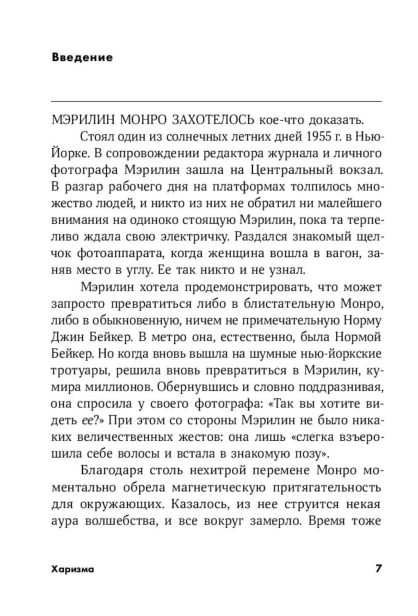 Введение

МЭРИЛИН МОНРО ЗАХОТЕЛОСЬ кое-что доказать.

Стоял один из солнечных летних дней 1955 г. в Нью-Йорке. В сопровождении редактора журнала и личного фотографа Мэрилин зашла на Центральный вокзал. В разгар рабочего дня на платформах толпилось множество людей, и никто из них не обратил ни малейшего внимания на одиноко стоящую Мэрилин, пока та терпеливо ждала свою электричку. Раздался знакомый щелчок фотоаппарата, когда женщина вошла в вагон, заняв место в углу. Ее так никто и не узнал.

Мэрилин хотела продемонстрировать, что может запросто превратиться либо в блистательную Монро, либо в обыкновенную, ничем не примечательную Норму Джин Бейкер. В метро она, естественно, была Нормой Бейкер. Но когда вновь вышла на шумные нью-йоркские тротуары, решила вновь превратиться в Мэрилин, кумира миллионов. Обернувшись и словно поддразнивая, она спросила у своего фотографа: «Так вы хотите видеть ее?» При этом со стороны Мэрилин не было никаких величественных жестов: она лишь «слегка взъерошила себе волосы и встала в знакомую позу».

Благодаря столь нехитрой перемене Монро моментально обрела магнетическую притягательность для окружающих. Казалось, из нее струится некая аура волшебства, и все вокруг замерло. Время тоже

Харизма 7